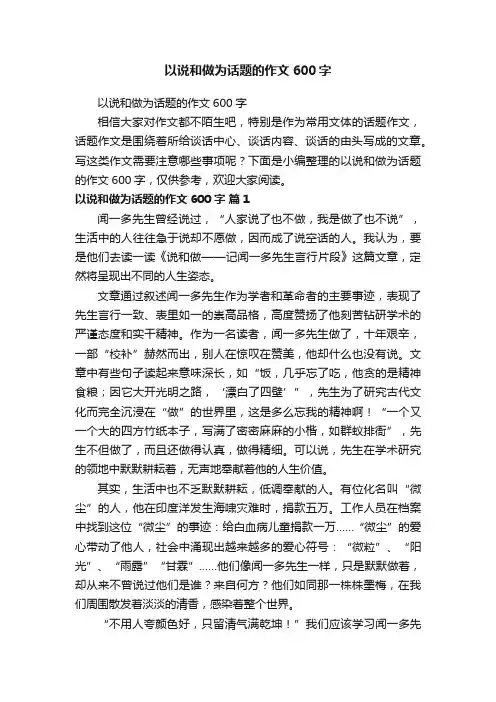 以说和做为话题的作文 600 字

以说和做为话题的作文 600 字

相信大家对作文都不陌生吧，特别是作为常用文体的话题作文，话题作文是围绕着所给谈话中心、谈话内容、谈话的由头写成的文章。写这类作文需要注意哪些事项呢？下面是小编整理的以说和做为话题的作文 600 字，仅供参考，欢迎大家阅读。

以说和做为话题的作文 600 字 篇 1

闻一多先生曾经说过，“人家说了也不做，我是做了也不说”，生活中的人往往急于说却不愿做，因而成了说空话的人。我认为，要是他们去读一读《说和做——记闻一多先生言行片段》这篇文章，定然将呈现出不同的人生姿态。

文章通过叙述闻一多先生作为学者和革命者的主要事迹，表现了先生言行一致、表里如一的崇高品格，高度赞扬了他刻苦钻研学术的严谨态度和实干精神。作为一名读者，闻一多先生做了，十年艰辛，一部“校补”赫然而出，别人在惊叹在赞美，他却什么也没有说。文章中有些句子读起来意味深长，如“饭，几乎忘了吃，他贪的是精神食粮；因它大开光明之路，‘漂白了四壁’”，先生为了研究古代文化而完全沉浸在“做”的世界里，这是多么忘我的精神啊！“一个又一个大的四方竹纸本子，写满了密密麻麻的小楷，如群蚁排衙”，先生不但做了，而且还做得认真，做得精细。可以说，先生在学术研究的领地中默默耕耘着，无声地奉献着他的人生价值。

其实，生活中也不乏默默耕耘，低调奉献的人。有位化名叫“微尘”的人，他在印度洋发生海啸灾难时，捐款五万。工作人员在档案中找到这位“微尘”的事迹：给白血病儿童捐款一万……“微尘”的爱心带动了他人，社会中涌现出越来越多的爱心符号：“微粒”、“阳光”、“雨露”“甘霖”……他们像闻一多先生一样，只是默默做着，却从来不曾说过他们是谁？来自何方？他们如同那一株株墨梅，在我们周围散发着淡淡的清香，感染着整个世界。

“不用人夸颜色好，只留清气满乾坤！”我们应该学习闻一多先